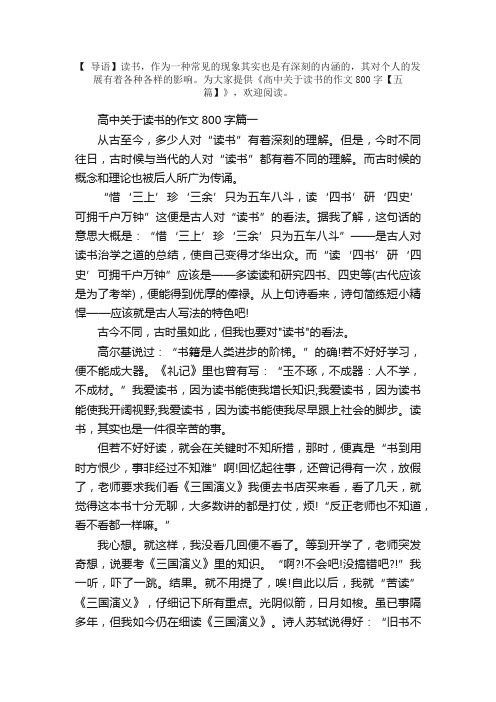 【 导语】读书，作为一种常见的现象其实也是有深刻的内涵的，其对个人的发展有着各种各样的影响。为大家提供《高中关于读书的作文 800 字【五篇】》，欢迎阅读。

高中关于读书的作文 800 字篇一

从古至今，多少人对“读书”有着深刻的理解。但是，今时不同往日，古时候与当代的人对“读书”都有着不同的理解。而古时候的概念和理论也被后人所广为传诵。

“惜‘三上’珍‘三余’只为五车八斗，读‘四书’研‘四史’可拥千户万钟”这便是古人对“读书”的看法。据我了解，这句话的意思大概是：“惜‘三上’珍‘三余’只为五车八斗”——是古人对读书治学之道的总结，使自己变得才华出众。而“读‘四书’研‘四史’可拥千户万钟”应该是——多读读和研究四书、四史等(古代应该是为了考举)，便能得到优厚的俸禄。从上句诗看来，诗句简练短小精悍——应该就是古人写法的特色吧!

古今不同，古时虽如此，但我也要对"读书"的看法。

高尔基说过：“书籍是人类进步的阶梯。”的确!若不好好学习，便不能成大器。《礼记》里也曾有写：“玉不琢，不成器：人不学，不成材。”我爱读书，因为读书能使我增长知识;我爱读书，因为读书能使我开阔视野;我爱读书，因为读书能使我尽早跟上社会的脚步。读书，其实也是一件很辛苦的事。

但若不好好读，就会在关键时不知所措，那时，便真是“书到用时方恨少，事非经过不知难”啊!回忆起往事，还曾记得有一次，放假了，老师要求我们看《三国演义》我便去书店买来看，看了几天，就觉得这本书十分无聊，大多数讲的都是打仗，烦!“反正老师也不知道，看不看都一样嘛。”

我心想。就这样，我没看几回便不看了。等到开学了，老师突发奇想，说要考《三国演义》里的知识。“啊?!不会吧!没搞错吧?!”我一听，吓了一跳。结果。就不用提了，唉!自此以后，我就“苦读”《三国演义》，仔细记下所有重点。光阴似箭，日月如梭。虽已事隔多年，但我如今仍在细读《三国演义》。诗人苏轼说得好：“旧书不